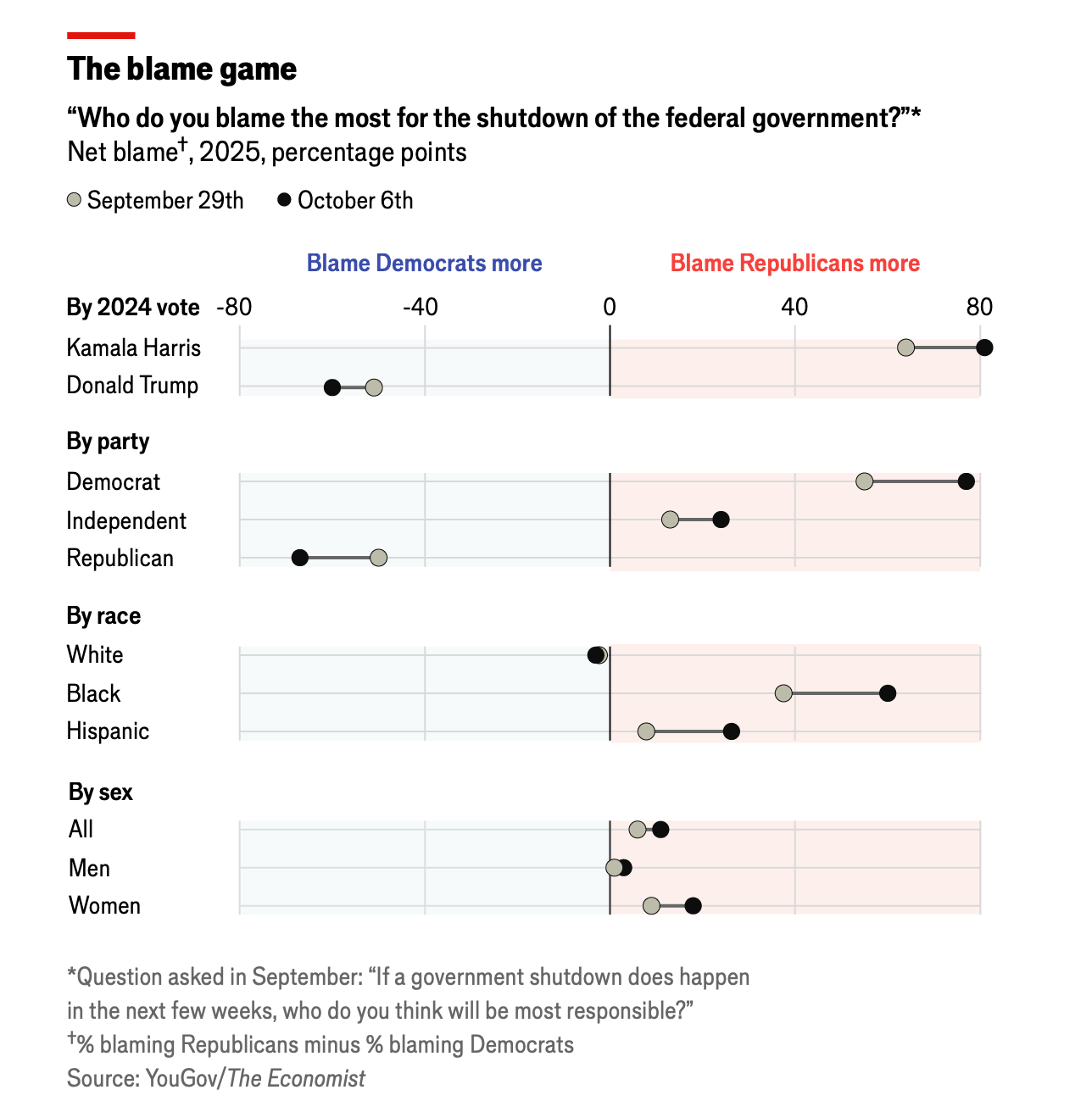 The blame game

“Who do you blame the most for the shutdown of the federal government?”*
Net blame†, 2025, percentage points

September 29th   October 6th

Blame Democrats more   Blame Republicans more

By 2024 vote   -80   -40   0   40   80
Kamala Harris
Donald Trump

By party
Democrat
Independent
Republican

By race
White
Black
Hispanic

By sex
All
Men
Women

*Question asked in September: “If a government shutdown does happen in the next few weeks, who do you think will be most responsible?”
†% blaming Republicans minus % blaming Democrats
Source: YouGov/The Economist